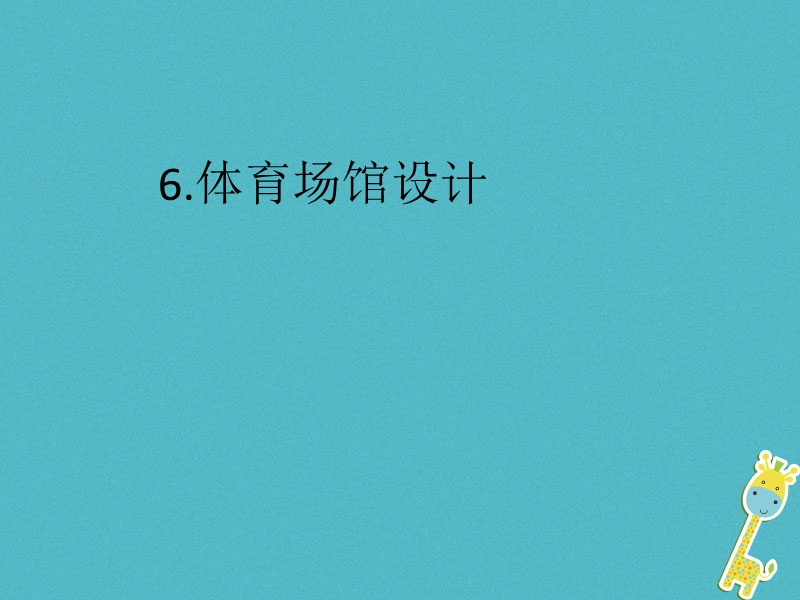 6.体育场馆设计